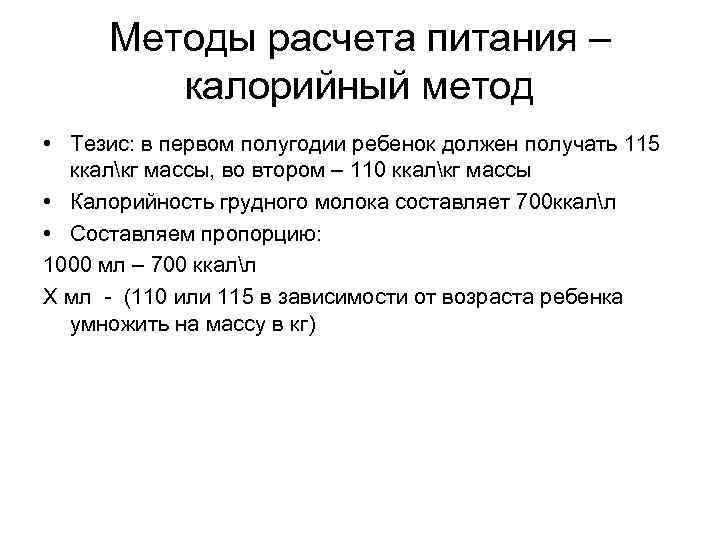 Методы расчета питания – калорийный метод

• Тезис: в первом полугодии ребенок должен получать 115 ккал\кг массы, во втором – 110 ккал\кг массы
• Калорийность грудного молока составляет 700ккал\л
• Составляем пропорцию:
1000 мл – 700 ккал\л
Х мл - (110 или 115 в зависимости от возраста ребенка умножить на массу в кг)